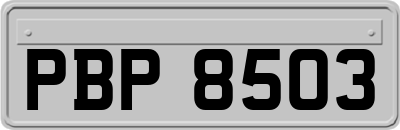 PBP 8503